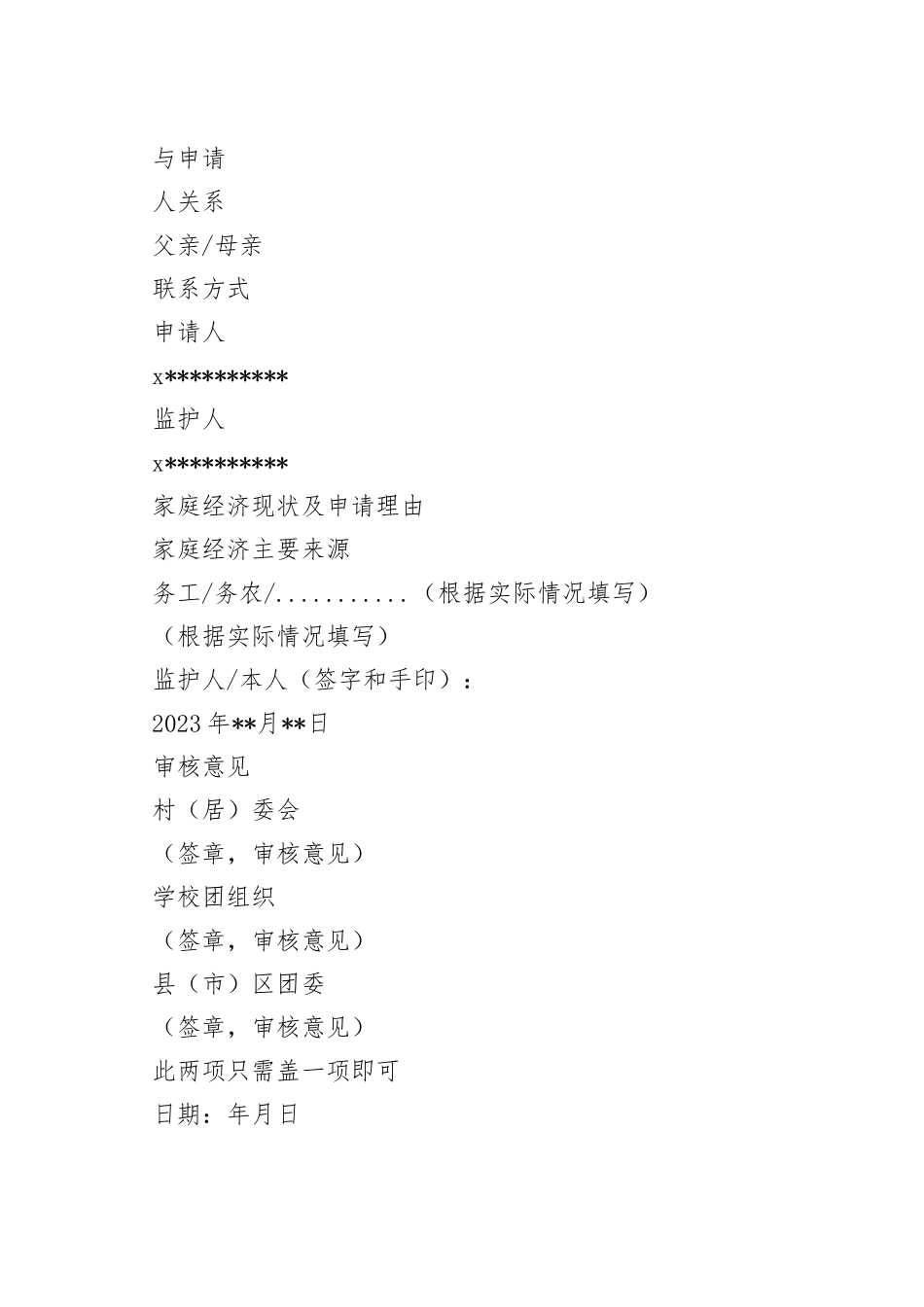 与申请

人关系

父亲/母亲

联系方式

申请人

x**********

监护人

x**********

家庭经济现状及申请理由

家庭经济主要来源

务工/务农/...........（根据实际情况填写）

（根据实际情况填写）

监护人/本人（签字和手印）：

2023年**月**日

审核意见

村（居）委会

（签章，审核意见）

学校团组织

（签章，审核意见）

县（市）区团委

（签章，审核意见）

此两项只需盖一项即可

日期：年月日